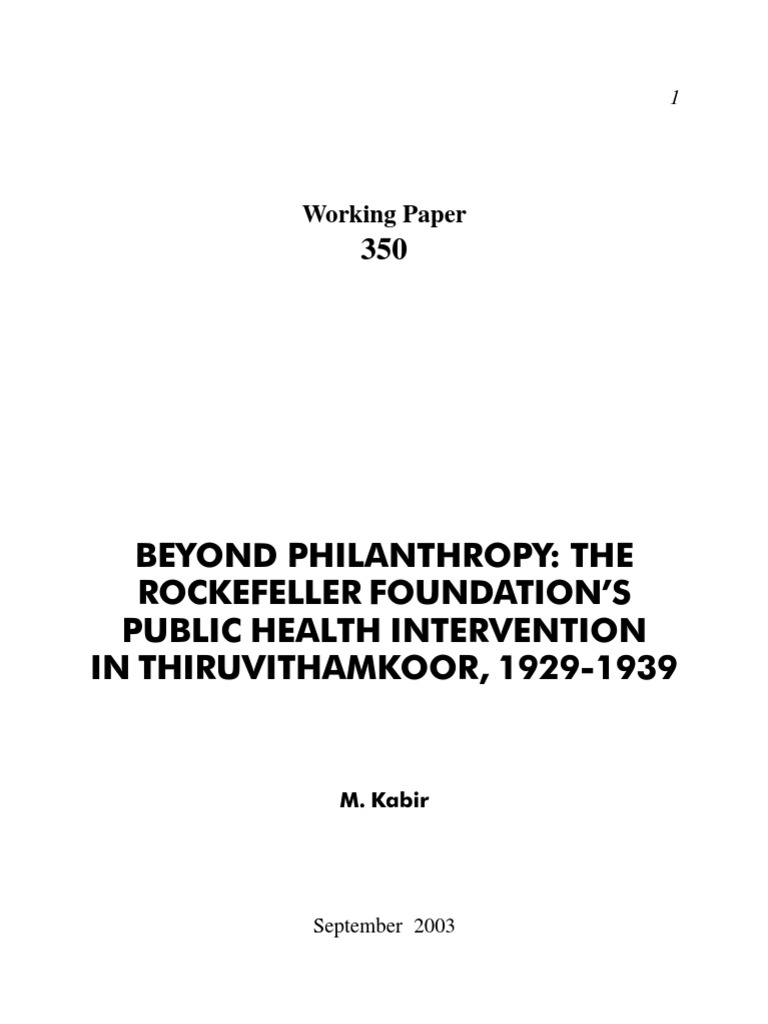 1

Working Paper
350

BEYOND PHILANTHROPY: THE
ROCKEFELLER FOUNDATION'S
PUBLIC HEALTH INTERVENTION
IN THIRUVITHAMKOOR, 1929-1939

M. Kabir

September 2003